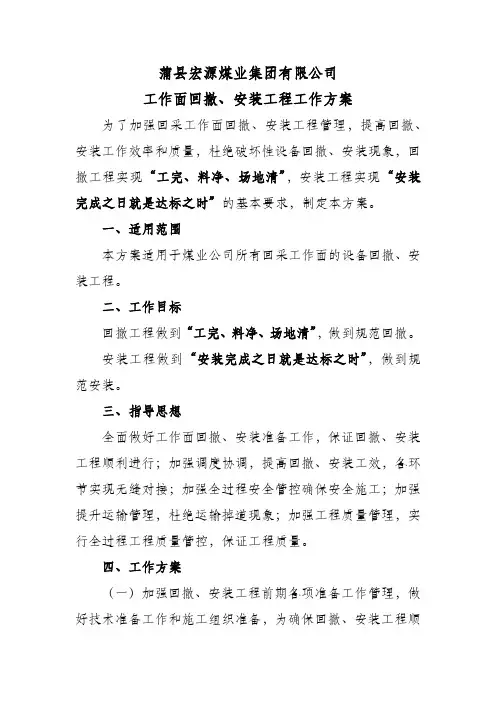 蒲县宏源煤业集团有限公司
工作面回撤、安装工程工作方案

为了加强回采工作面回撤、安装工程管理，提高回撤、安装工作效率和质量，杜绝破坏性设备回撤、安装现象，回撤工程实现“工完、料净、场地清”，安装工程实现“安装完成之日就是达标之时”的基本要求，制定本方案。

一、适用范围

本方案适用于煤业公司所有回采工作面的设备回撤、安装工程。

二、工作目标

回撤工程做到“工完、料净、场地清”，做到规范回撤。

安装工程做到“安装完成之日就是达标之时”，做到规范安装。

三、指导思想

全面做好工作面回撤、安装准备工作，保证回撤、安装工程顺利进行；加强调度协调，提高回撤、安装工效，各环节实现无缝对接；加强全过程安全管控确保安全施工；加强提升运输管理，杜绝运输掉道现象；加强工程质量管理，实行全过程工程质量管控，保证工程质量。

四、工作方案

（一）加强回撤、安装工程前期各项准备工作管理，做好技术准备工作和施工组织准备，为确保回撤、安装工程顺